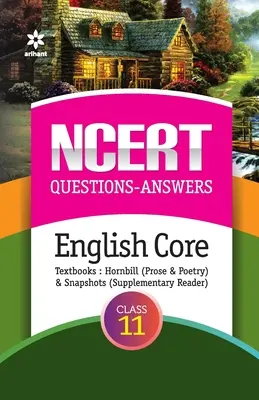 arihant

NCERT
QUESTIONS-ANSWERS

English Core
Textbooks : Hornbill (Prose & Poetry) & Snapshots (Supplementary Reader)

CLASS
11